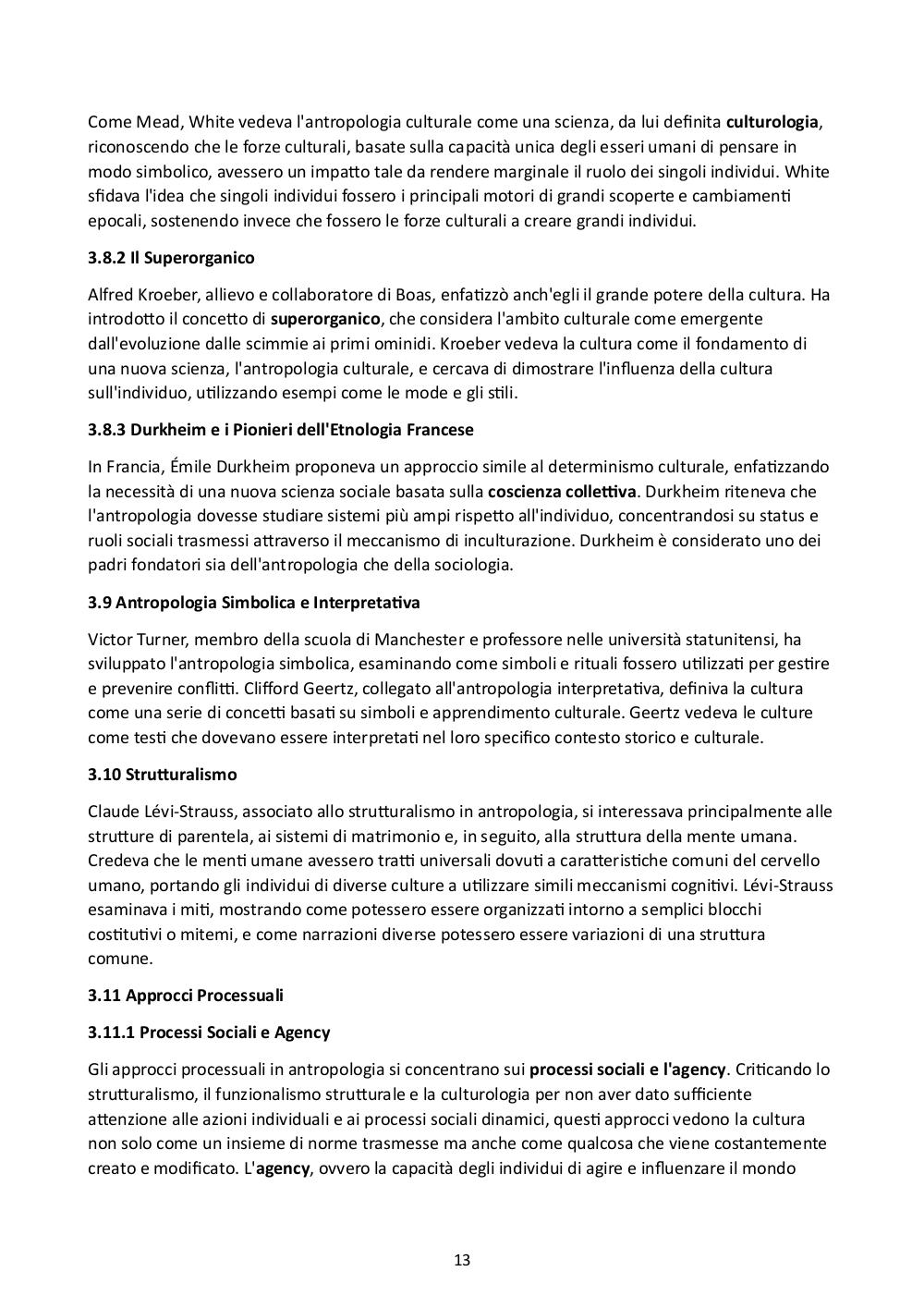 Come Mead, White vedeva l'antropologia culturale come una scienza, da lui definita culturologia, riconoscendo che le forze culturali, basate sulla capacità unica degli esseri umani di pensare in modo simbolico, avessero un impatto tale da rendere marginale il ruolo dei singoli individui. White sfidava l'idea che singoli individui fossero i principali motori di grandi scoperte e cambiamenti epocali, sostenendo invece che fossero le forze culturali a creare grandi individui.

3.8.2 Il Superorganico

Alfred Kroeber, allievo e collaboratore di Boas, enfatizzò anch'egli il grande potere della cultura. Ha introdotto il concetto di superorganico, che considera l'ambito culturale come emergente dall'evoluzione dalle scimmie ai primi ominidi. Kroeber vedeva la cultura come il fondamento di una nuova scienza, l'antropologia culturale, e cercava di dimostrare l'influenza della cultura sull'individuo, utilizzando esempi come le mode e gli stili.

3.8.3 Durkheim e i Pionieri dell'Etnologia Francese

In Francia, Émile Durkheim proponeva un approccio simile al determinismo culturale, enfatizzando la necessità di una nuova scienza sociale basata sulla coscienza collettiva. Durkheim riteneva che l'antropologia dovesse studiare sistemi più ampi rispetto all'individuo, concentrandosi su status e ruoli sociali trasmessi attraverso il meccanismo di inculturazione. Durkheim è considerato uno dei padri fondatori sia dell'antropologia che della sociologia.

3.9 Antropologia Simbolica e Interpretativa

Victor Turner, membro della scuola di Manchester e professore nelle università statunitensi, ha sviluppato l'antropologia simbolica, esaminando come simboli e rituali fossero utilizzati per gestire e prevenire conflitti. Clifford Geertz, collegato all'antropologia interpretativa, definiva la cultura come una serie di concetti basati su simboli e apprendimento culturale. Geertz vedeva le culture come testi che dovevano essere interpretati nel loro specifico contesto storico e culturale.

3.10 Strutturalismo

Claude Lévi-Strauss, associato allo strutturalismo in antropologia, si interessava principalmente alle strutture di parentela, ai sistemi di matrimonio e, in seguito, alla struttura della mente umana. Credeva che le menti umane avessero tratti universali dovuti a caratteristiche comuni del cervello umano, portando gli individui di diverse culture a utilizzare simili meccanismi cognitivi. Lévi-Strauss esaminava i miti, mostrando come potessero essere organizzati intorno a semplici blocchi costitutivi o mitemi, e come narrazioni diverse potessero essere variazioni di una struttura comune.

3.11 Approcci Processuali

3.11.1 Processi Sociali e Agency

Gli approcci processuali in antropologia si concentrano sui processi sociali e l'agency. Criticando lo strutturalismo, il funzionalismo strutturale e la culturologia per non aver dato sufficiente attenzione alle azioni individuali e ai processi sociali dinamici, questi approcci vedono la cultura non solo come un insieme di norme trasmesse ma anche come qualcosa che viene costantemente creato e modificato. L'agency, ovvero la capacità degli individui di agire e influenzare il mondo

13